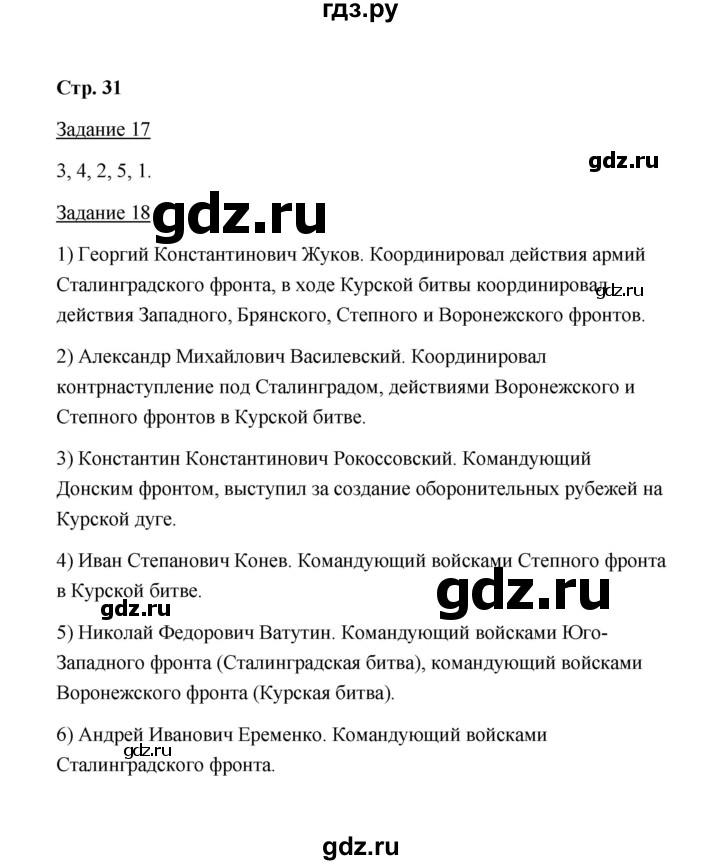 гдз.ру

Стр. 31

Задание 17

3, 4, 2, 5, 1.

gdz.ru

Задание 18

gdz.ru

1) Георгий Константинович Жуков. Координировал действия армий Сталинградского фронта, в ходе Курской битвы координировал действия Западного, Брянского, Степного и Воронежского фронтов.

gdz.ru

2) Александр Михайлович Василевский. Координировал контрнаступление под Сталинградом, действиями Воронежского и Степного фронтов в Курской битве.

3) Константин Константинович Рокоссовский. Командующий Донским фронтом, выступил за создание оборонительных рубежей на Курской дуге.

4) Иван Степанович Конев. Командующий войсками Степного фронта в Курской битве.

gdz.ru

gdz.ru

5) Николай Федорович Ватутин. Командующий войсками Юго-Западного фронта (Сталинградская битва), командующий войсками Воронежского фронта (Курская битва).

6) Андрей Иванович Еременко. Командующий войсками Сталинградского фронта.

gdz.ru

gdz.ru